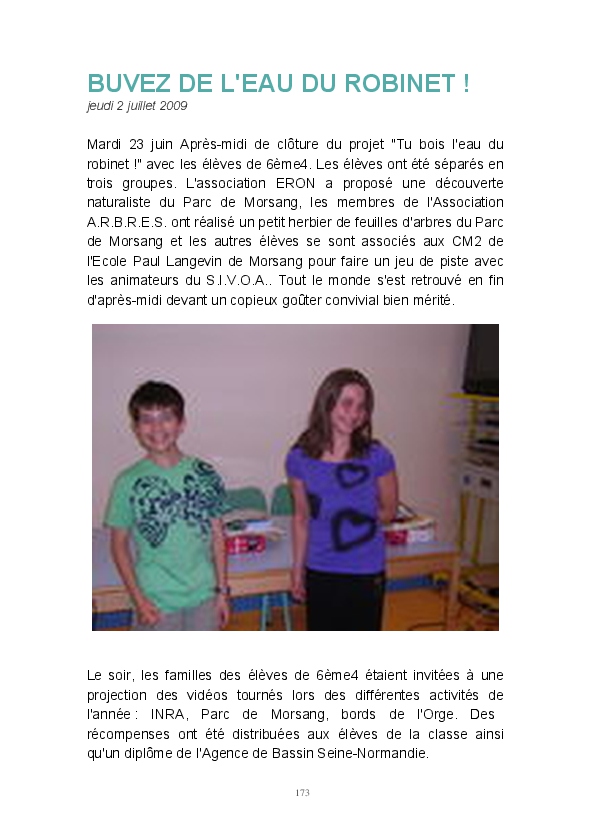 BUVEZ DE L'EAU DU ROBINET !
jeudi 2 juillet 2009

Mardi 23 juin Après-midi de clôture du projet "Tu bois l'eau du robinet !" avec les élèves de 6ème4. Les élèves ont été séparés en trois groupes. L'association ERON a proposé une découverte naturaliste du Parc de Morsang, les membres de l'Association A.R.B.R.E.S. ont réalisé un petit herbier de feuilles d'arbres du Parc de Morsang et les autres élèves se sont associés aux CM2 de l'Ecole Paul Langevin de Morsang pour faire un jeu de piste avec les animateurs du S.I.V.O.A.. Tout le monde s'est retrouvé en fin d'après-midi devant un copieux goûter convivial bien mérité.

Le soir, les familles des élèves de 6ème4 étaient invitées à une projection des vidéos tournés lors des différentes activités de l'année : INRA, Parc de Morsang, bords de l'Orge. Des récompenses ont été distribuées aux élèves de la classe ainsi qu'un diplôme de l'Agence de Bassin Seine-Normandie.

173